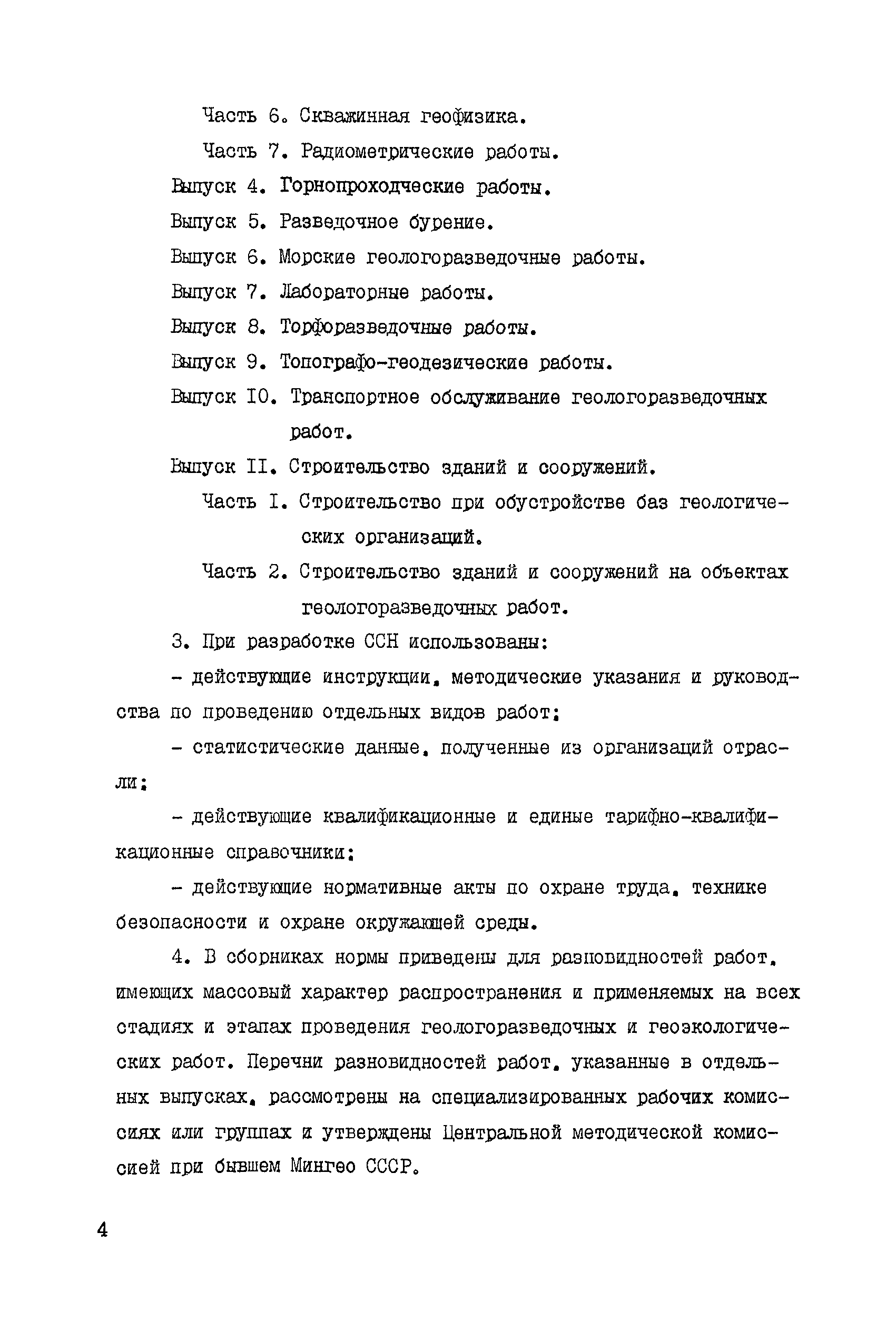 Часть 6. Скважинная геофизика.

Часть 7. Радиометрические работы.

Выпуск 4. Горнопроходческие работы.

Выпуск 5. Разведочное бурение.

Выпуск 6. Морские геологоразведочные работы.

Выпуск 7. Лабораторные работы.

Выпуск 8. Торфоразведочные работы.

Выпуск 9. Топографо-геодезические работы.

Выпуск IO. Транспортное обслуживание геологоразведочных работ.

Выпуск II. Строительство зданий и сооружений.

Часть I. Строительство при обустройстве баз геологических организаций.

Часть 2. Строительство зданий и сооружений на объектах геологоразведочных работ.

3. При разработке ССН использованы:

- действующие инструкции, методические указания и руководства по проведению отдельных видов работ;

- статистические данные, полученные из организаций отрасли;

- действующие квалификационные и единые тарифно-квалификационные справочники;

- действующие нормативные акты по охране труда, технике безопасности и охране окружающей среды.

4. В сборниках нормы приведены для разновидностей работ, имеющих массовый характер распространения и применяемых на всех стадиях и этапах проведения геологоразведочных и геоэкологических работ. Перечни разновидностей работ, указанные в отдельных выпусках, рассмотрены на специализированных рабочих комиссиях или группах и утверждены Центральной методической комиссией при бывшем Мингео СССР.

4